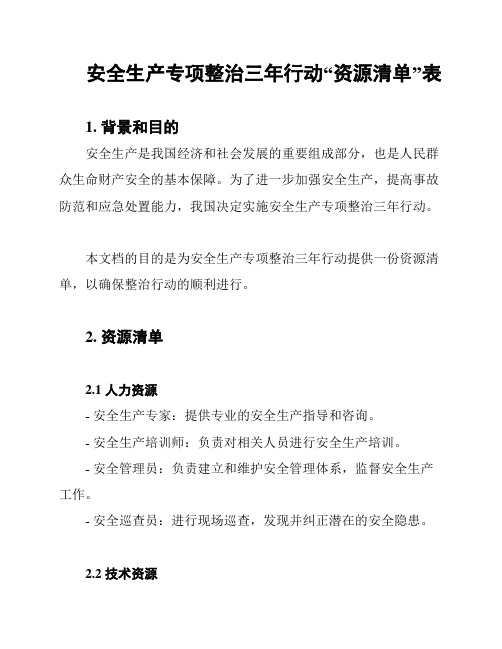 安全生产专项整治三年行动“资源清单”表

1. 背景和目的

安全生产是我国经济和社会发展的重要组成部分，也是人民群众生命财产安全的基本保障。为了进一步加强安全生产，提高事故防范和应急处置能力，我国决定实施安全生产专项整治三年行动。

本文档的目的是为安全生产专项整治三年行动提供一份资源清单，以确保整治行动的顺利进行。

2. 资源清单

2.1 人力资源

- 安全生产专家：提供专业的安全生产指导和咨询。

- 安全生产培训师：负责对相关人员进行安全生产培训。

- 安全管理员：负责建立和维护安全管理体系，监督安全生产工作。

- 安全巡查员：进行现场巡查，发现并纠正潜在的安全隐患。

2.2 技术资源